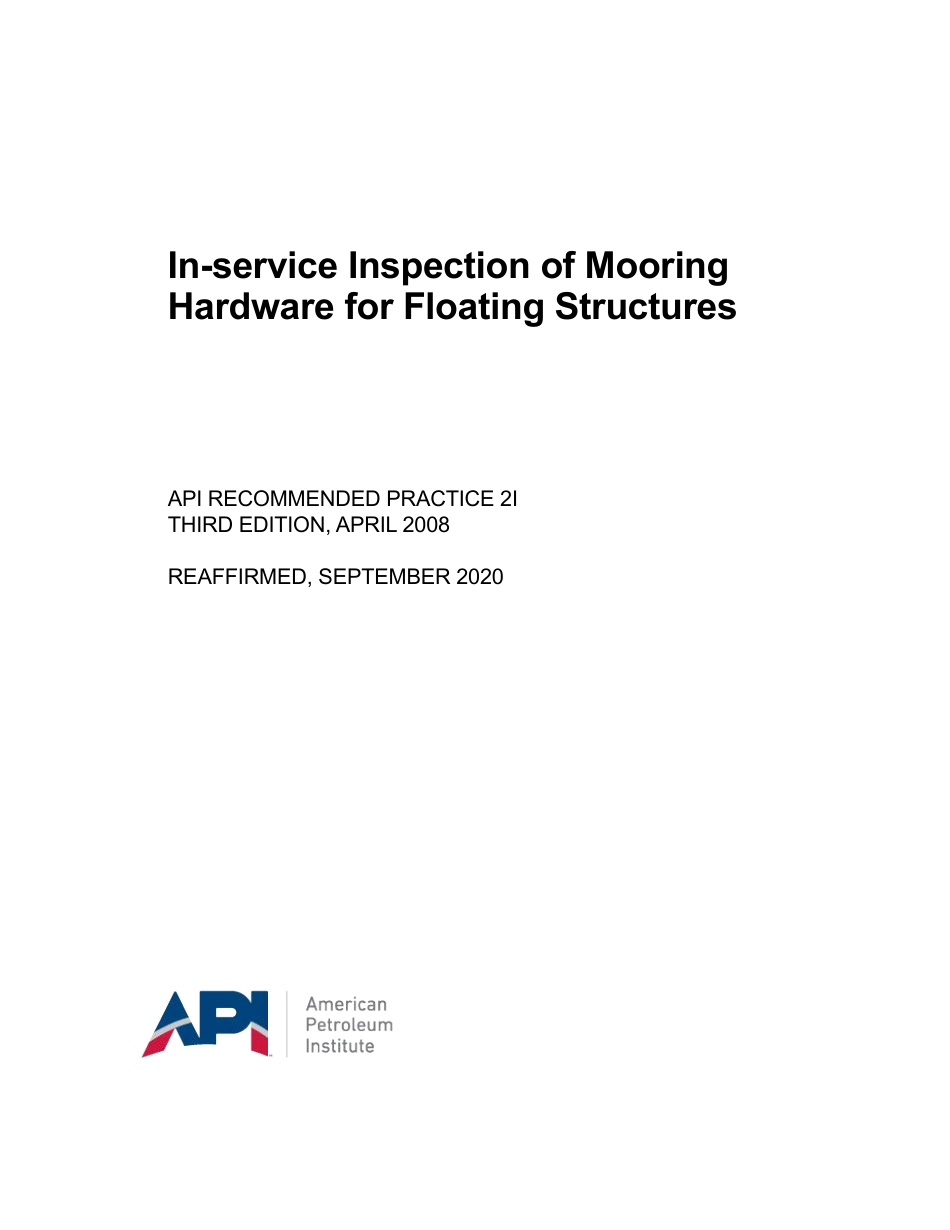 In-service Inspection of Mooring Hardware for Floating Structures

API RECOMMENDED PRACTICE 2I
THIRD EDITION, APRIL 2008

REAFFIRMED, SEPTEMBER 2020

API
American
Petroleum
Institute